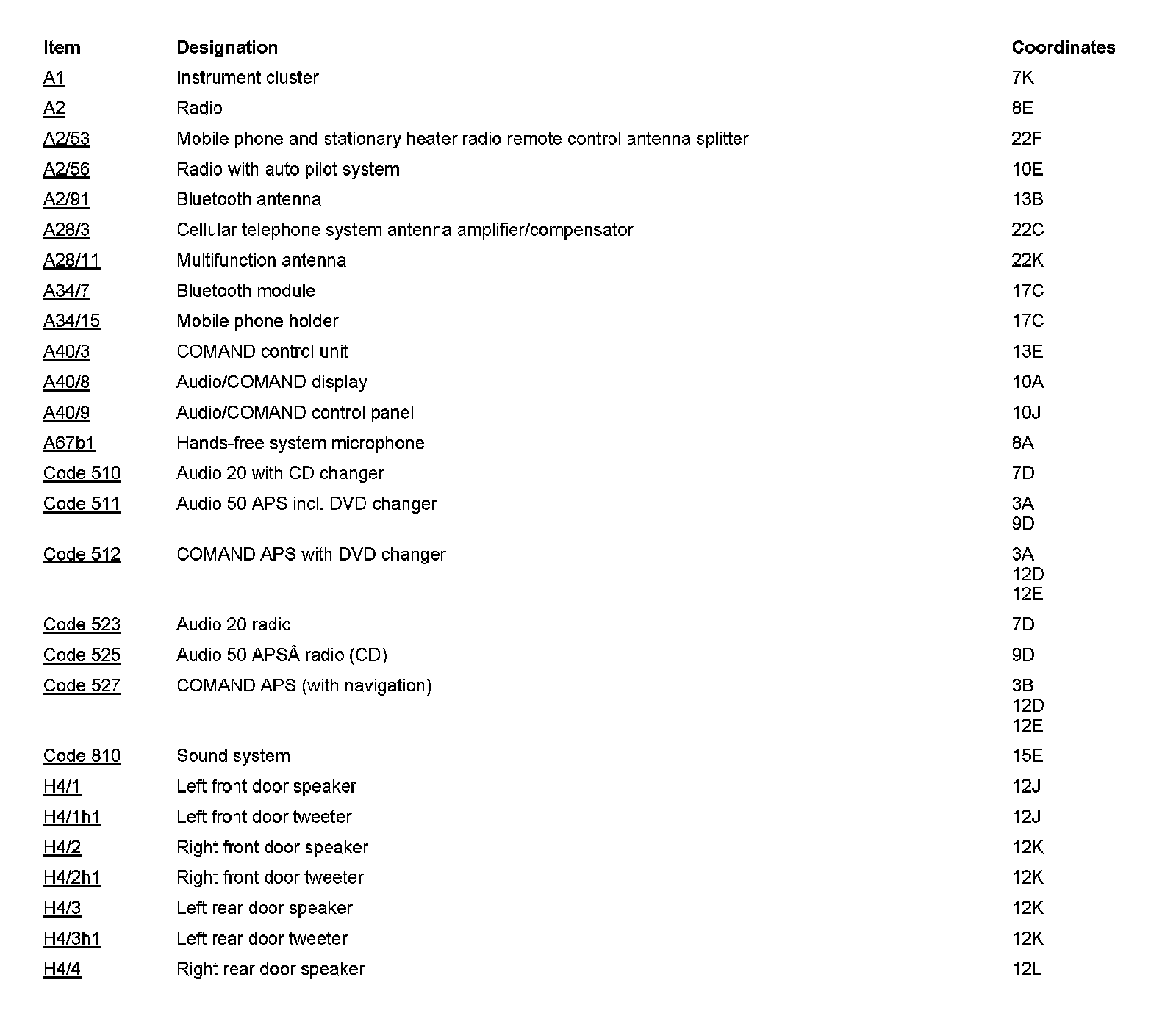 | Item | Designation | Coordinates |
|---|---|---|
| A1 | Instrument cluster | 7K |
| A2 | Radio | 8E |
| A2/53 | Mobile phone and stationary heater radio remote control antenna splitter | 22F |
| A2/56 | Radio with auto pilot system | 10E |
| A2/91 | Bluetooth antenna | 13B |
| A28/3 | Cellular telephone system antenna amplifier/compensator | 22C |
| A28/11 | Multifunction antenna | 22K |
| A34/7 | Bluetooth module | 17C |
| A34/15 | Mobile phone holder | 17C |
| A40/3 | COMAND control unit | 13E |
| A40/8 | Audio/COMAND display | 10A |
| A40/9 | Audio/COMAND control panel | 10J |
| A67b1 | Hands-free system microphone | 8A |
| Code 510 | Audio 20 with CD changer | 7D |
| Code 511 | Audio 50 APS incl. DVD changer | 3A 9D |
| Code 512 | COMAND APS with DVD changer | 3A 12D 12E |
| Code 523 | Audio 20 radio | 7D |
| Code 525 | Audio 50 APSÂ radio (CD) | 9D |
| Code 527 | COMAND APS (with navigation) | 3B 12D 12E |
| Code 810 | Sound system | 15E |
| H4/1 | Left front door speaker | 12J |
| H4/1h1 | Left front door tweeter | 12J |
| H4/2 | Right front door speaker | 12K |
| H4/2h1 | Right front door tweeter | 12K |
| H4/3 | Left rear door speaker | 12K |
| H4/3h1 | Left rear door tweeter | 12K |
| H4/4 | Right rear door speaker | 12L |